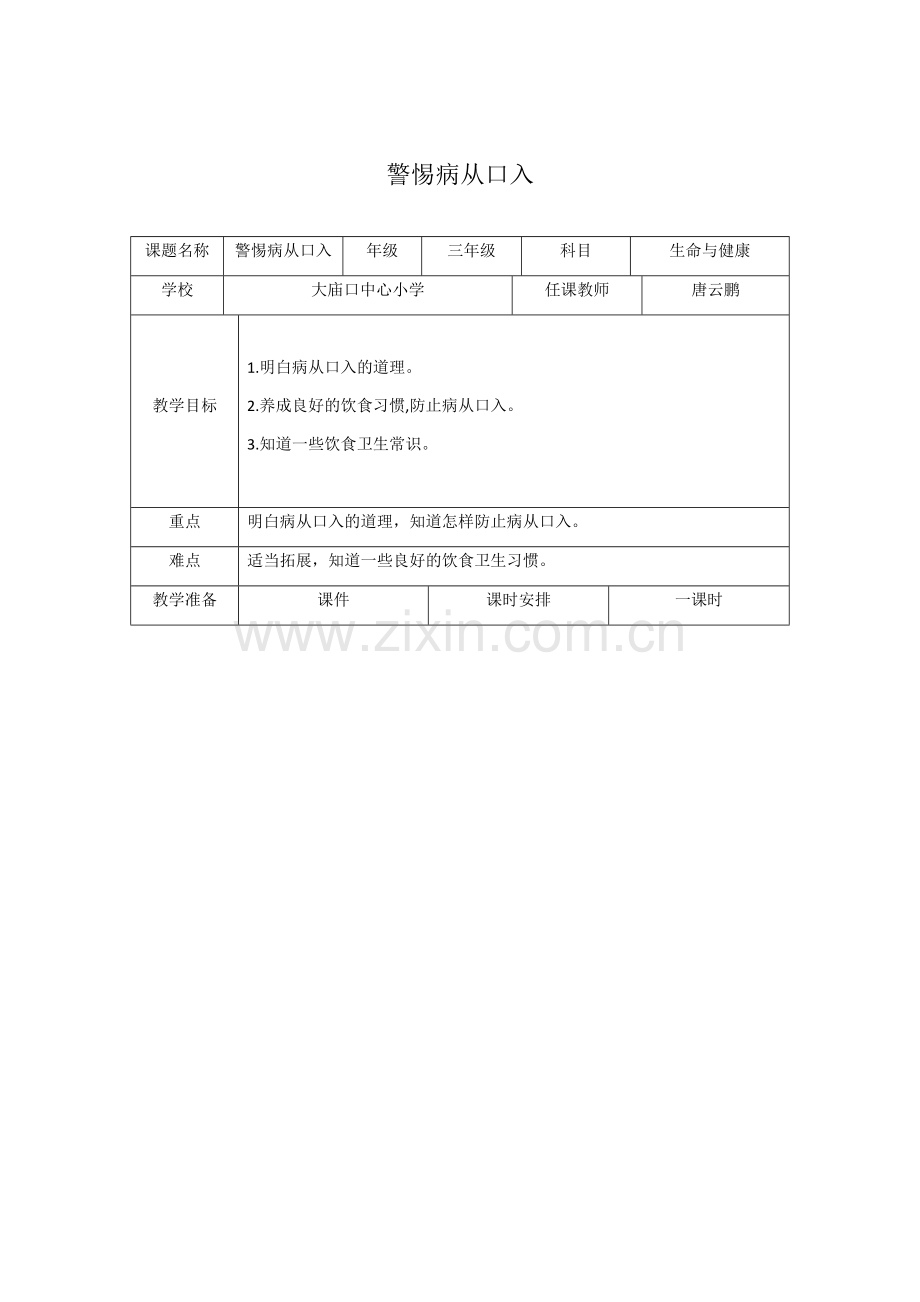 警惕病从口入

| 课题名称 | 警惕病从口入 | 年级 | 三年级 | 科目 | 生命与健康 |
|---|---|---|---|---|---|
| 学校 | 大庙口中心小学 | | | 任课教师 | 唐云鹏 |
| 教学目标 | 1.明白病从口入的道理。<br>2.养成良好的饮食习惯,防止病从口入。<br>3.知道一些饮食卫生常识。 | | | | |
| 重点 | 明白病从口入的道理，知道怎样防止病从口入。 | | | | |
| 难点 | 适当拓展，知道一些良好的饮食卫生习惯。 | | | | |
| 教学准备 | 课件 | | 课时安排 | | 一课时 |

www.zixin.com.cn